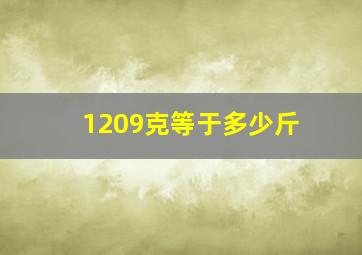 1209克等于多少斤